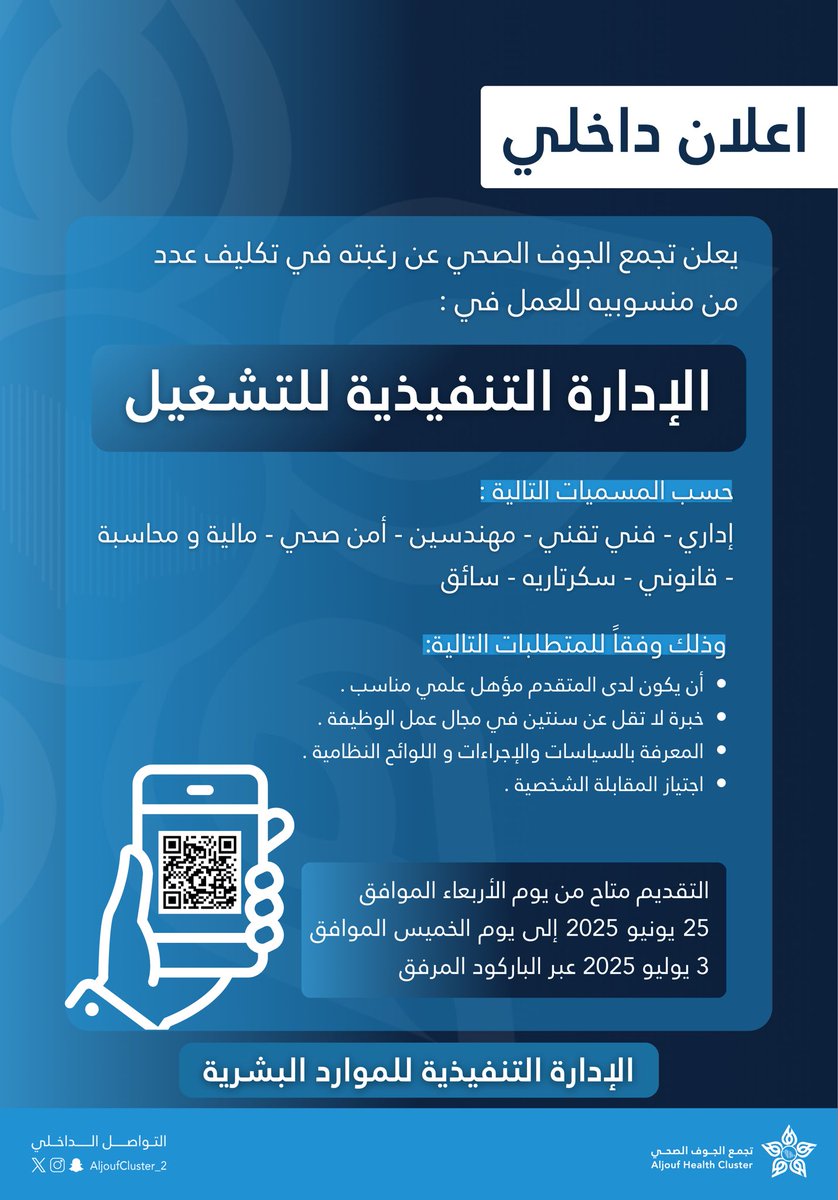 اعلان داخلي

يعلن تجمع الجوف الصحي عن رغبته في تكليف عدد من منسوبيه للعمل في :

الإدارة التنفيذية للتشغيل

حسب المسميات التالية :
إداري - فني تقني - مهندسين - أمن صحي - مالية و محاسبة - قانوني - سكرتاريه - سائق

وذلك وفقاً للمتطلبات التالية:
• أن يكون لدى المتقدم مؤهل علمي مناسب .
• خبرة لا تقل عن سنتين في مجال عمل الوظيفة .
• المعرفة بالسياسات والإجراءات و اللوائح النظامية .
• اجتياز المقابلة الشخصية .

التقديم متاح من يوم الأربعاء الموافق 25 يونيو 2025 إلى يوم الخميس الموافق 3 يوليو 2025 عبر الباركود المرفق

الإدارة التنفيذية للموارد البشرية

التواصل الداخلي
AljoufCluster_2

تجمع الجوف الصحي
Aljouf Health Cluster